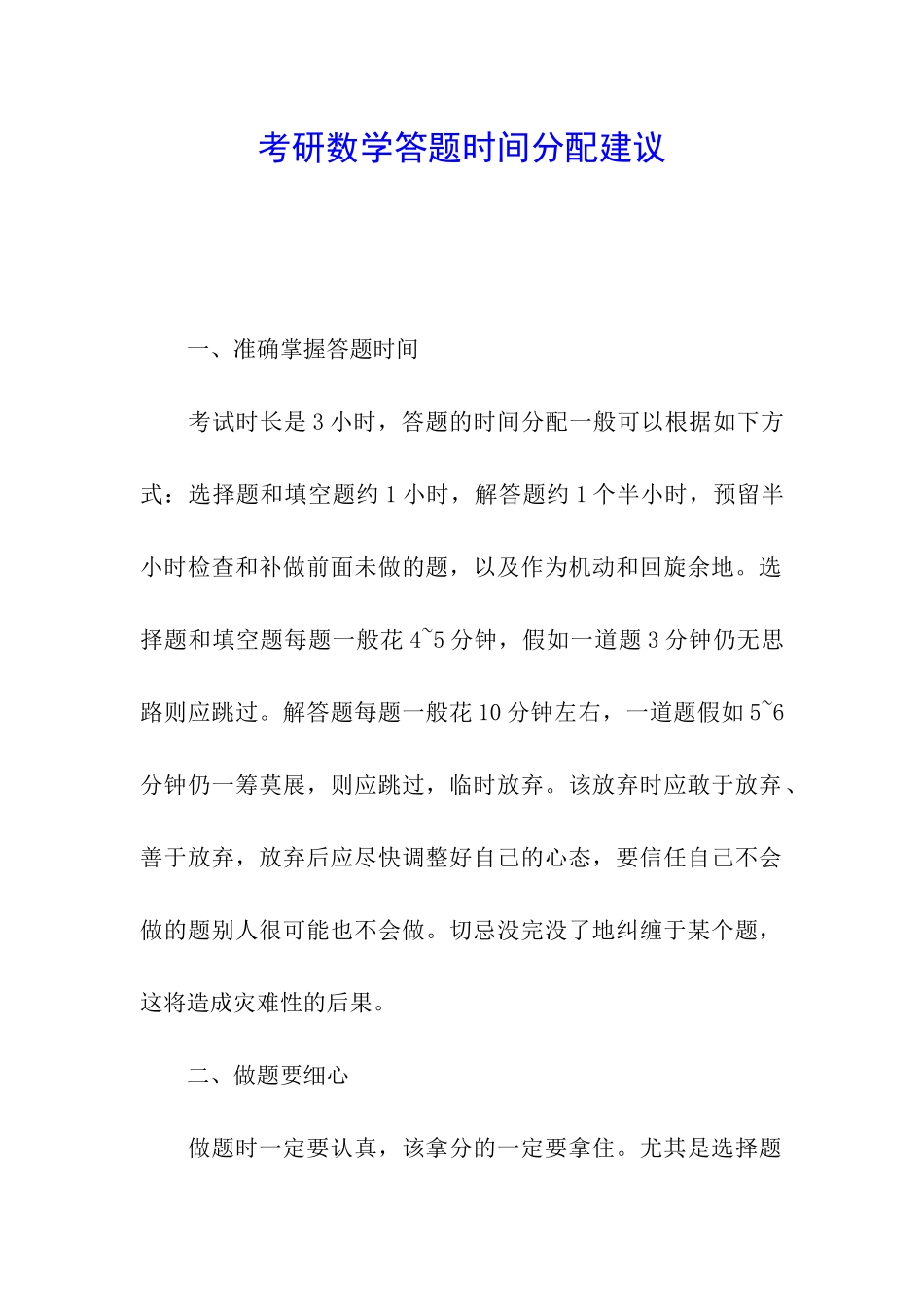 考研数学答题时间分配建议

一、准确掌握答题时间

考试时长是 3 小时，答题的时间分配一般可以根据如下方式：选择题和填空题约 1 小时，解答题约 1 个半小时，预留半小时检查和补做前面未做的题，以及作为机动和回旋余地。选择题和填空题每题一般花 4~5 分钟，假如一道题 3 分钟仍无思路则应跳过。解答题每题一般花 10 分钟左右，一道题假如 5~6 分钟仍一筹莫展，则应跳过，临时放弃。该放弃时应敢于放弃、善于放弃，放弃后应尽快调整好自己的心态，要信任自己不会做的题别人很可能也不会做。切忌没完没了地纠缠于某个题，这将造成灾难性的后果。

二、做题要细心

做题时一定要认真，该拿分的一定要拿住。尤其是选择题